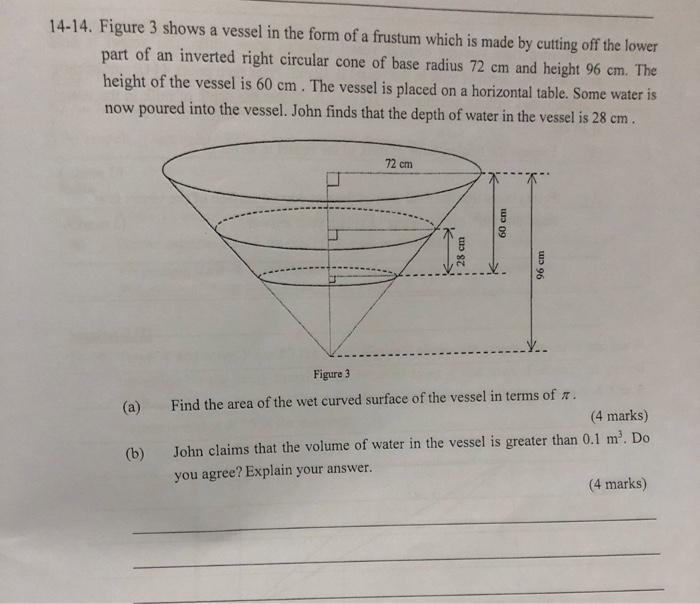 14-14. Figure 3 shows a vessel in the form of a frustum which is made by cutting off the lower part of an inverted right circular cone of base radius 72 cm and height 96 cm. The height of the vessel is 60 cm . The vessel is placed on a horizontal table. Some water is now poured into the vessel. John finds that the depth of water in the vessel is 28 cm .

72 cm

28 cm

60 cm

96 cm

Figure 3

(a) Find the area of the wet curved surface of the vessel in terms of $\pi$ .

(4 marks)

(b) John claims that the volume of water in the vessel is greater than 0.1 $m^3$. Do you agree? Explain your answer.

(4 marks)